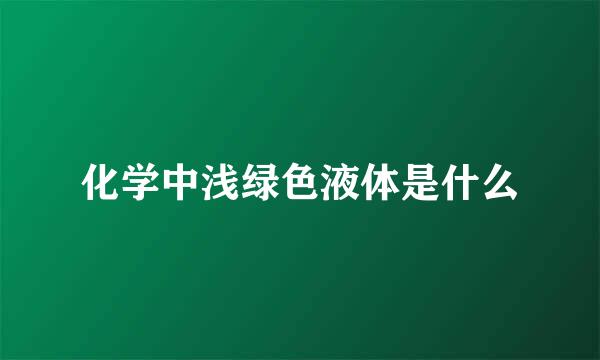 化学中浅绿色液体是什么